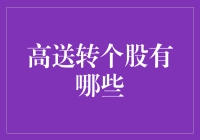 高送转个股有哪些